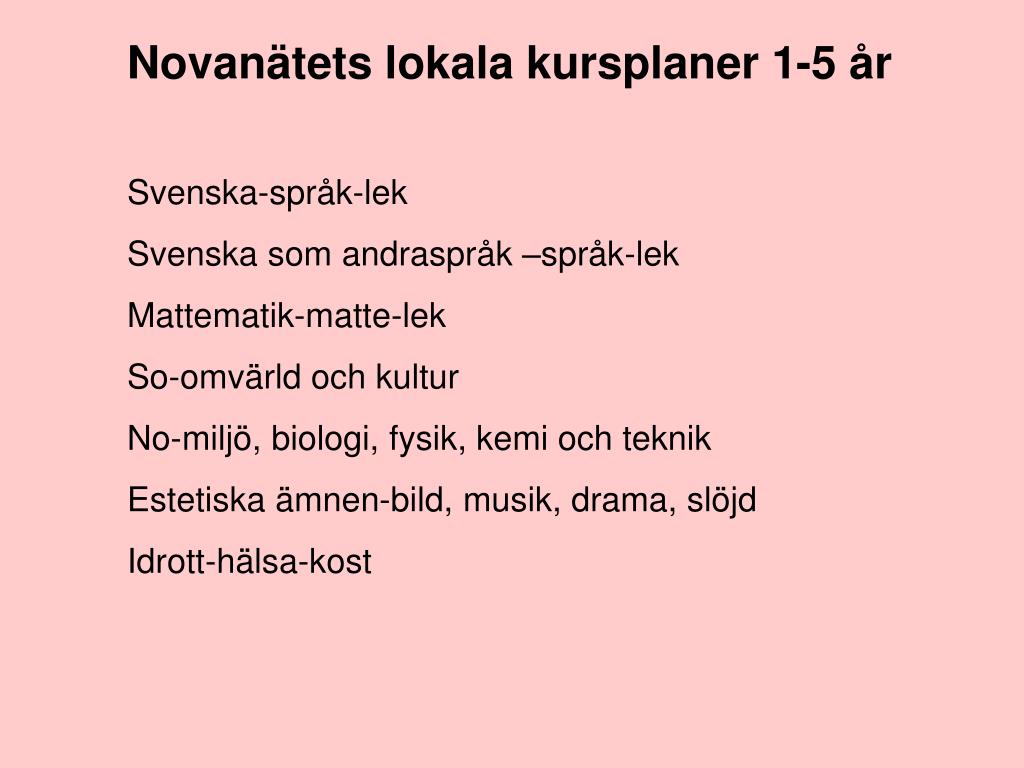 Novanätets lokala kursplaner 1-5 år

Svenska-språk-lek

Svenska som andraspråk –språk-lek

Mattematik-matte-lek

So-omvärld och kultur

No-miljö, biologi, fysik, kemi och teknik

Estetiska ämnen-bild, musik, drama, slöjd

Idrott-hälsa-kost